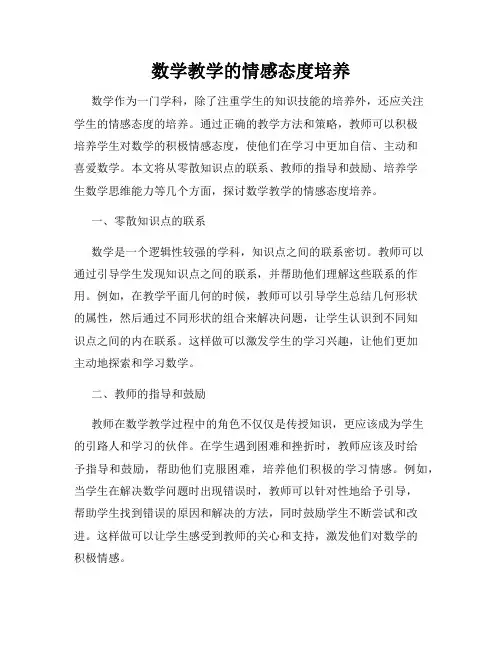 数学教学的情感态度培养

数学作为一门学科，除了注重学生的知识技能的培养外，还应关注学生的情感态度的培养。通过正确的教学方法和策略，教师可以积极培养学生对数学的积极情感态度，使他们在学习中更加自信、主动和喜爱数学。本文将从零散知识点的联系、教师的指导和鼓励、培养学生数学思维能力等几个方面，探讨数学教学的情感态度培养。

一、零散知识点的联系

数学是一个逻辑性较强的学科，知识点之间的联系密切。教师可以通过引导学生发现知识点之间的联系，并帮助他们理解这些联系的作用。例如，在教学平面几何的时候，教师可以引导学生总结几何形状的属性，然后通过不同形状的组合来解决问题，让学生认识到不同知识点之间的内在联系。这样做可以激发学生的学习兴趣，让他们更加主动地探索和学习数学。

二、教师的指导和鼓励

教师在数学教学过程中的角色不仅仅是传授知识，更应该成为学生的引路人和学习的伙伴。在学生遇到困难和挫折时，教师应该及时给予指导和鼓励，帮助他们克服困难，培养他们积极的学习情感。例如，当学生在解决数学问题时出现错误时，教师可以针对性地给予引导，帮助学生找到错误的原因和解决的方法，同时鼓励学生不断尝试和改进。这样做可以让学生感受到教师的关心和支持，激发他们对数学的积极情感。